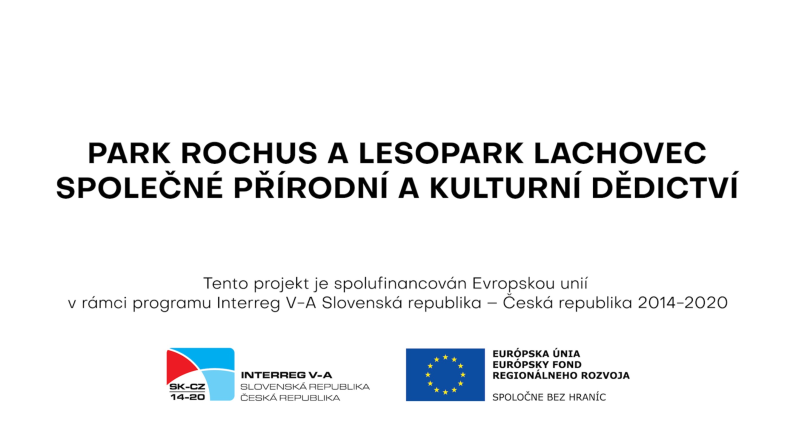 PARK ROCHUS A LESOPARK LACHOVEC
SPOLEČNÉ PŘÍRODNÍ A KULTURNÍ DĚDICTVÍ

Tento projekt je spolufinancován Evropskou unií v rámci programu Interreg V-A Slovenská republika – Česká republika 2014-2020

SK-CZ
14-20
INTERREG V-A
SLOVENSKÁ REPUBLIKA
ČESKÁ REPUBLIKA

EURÓPSKA ÚNIA
EURÓPSKY FOND
REGIONÁLNEHO ROZVOJA

SPOLOČNE BEZ HRANÍC